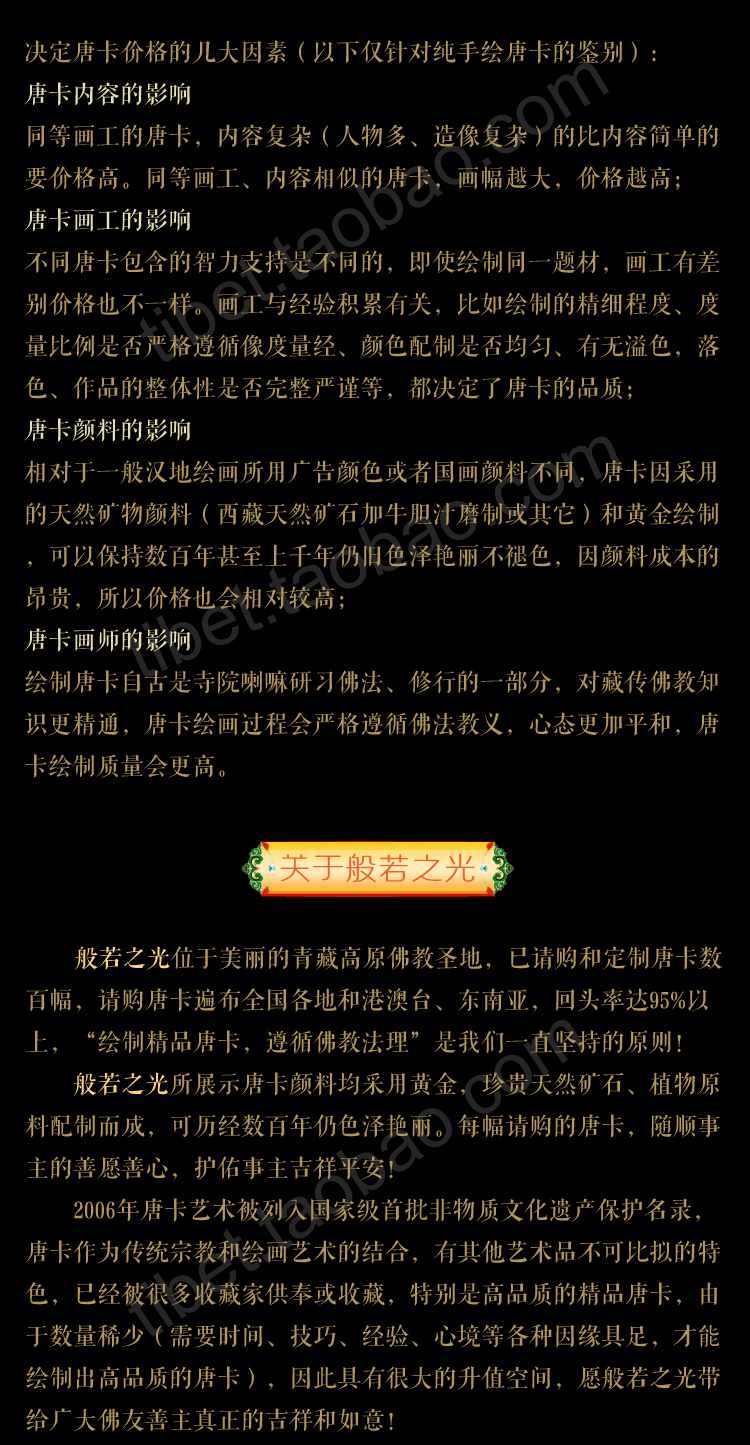 决定唐卡价格的几大因素（以下仅针对纯手绘唐卡的鉴别）：
唐卡内容的影响
同等画工的唐卡，内容复杂（人物多、造像复杂）的比内容简单的要价格高。同等画工、内容相似的唐卡，画幅越大，价格越高；
唐卡画工的影响
不同唐卡包含的智力支持是不同的，即使绘制同一题材，画工有差别价格也不一样。画工与经验积累有关，比如绘制的精细程度、度量比例是否严格遵循像度量经、颜色配制是否均匀、有无溢色，落色、作品的整体性是否完整严谨等，都决定了唐卡的品质；
唐卡颜料的影响
相对于一般汉地绘画所用广告颜色或者国画颜料不同，唐卡因采用的天然矿物颜料（西藏天然矿石加牛胆汁磨制或其它）和黄金绘制，可以保持数百年甚至上千年仍旧色泽艳丽不褪色，因颜料成本的昂贵，所以价格也会相对较高；
唐卡画师的影响
绘制唐卡自古是寺院喇嘛研习佛法、修行的一部分，对藏传佛教知识更精通，唐卡绘画过程会严格遵循佛法教义，心态更加平和，唐卡绘制质量会更高。

关于般若之光

般若之光位于美丽的青藏高原佛教圣地，已请购和定制唐卡数百幅，请购唐卡遍布全国各地和港澳台、东南亚，回头率达95%以上，“绘制精品唐卡，遵循佛教法理”是我们一直坚持的原则！

般若之光所展示唐卡颜料均采用黄金，珍贵天然矿石、植物原料配制而成，可历经数百年仍色泽艳丽。每幅请购的唐卡，随顺事主的善愿善心，护佑事主吉祥平安！

2006年唐卡艺术被列入国家级首批非物质文化遗产保护名录，唐卡作为传统宗教和绘画艺术的结合，有其他艺术品不可比拟的特色，已经被很多收藏家供奉或收藏，特别是高品质的精品唐卡，由于数量稀少（需要时间、技巧、经验、心境等各种因缘具足，才能绘制出高品质的唐卡），因此具有很大的升值空间，愿般若之光带给广大佛友善主真正的吉祥和如意！

tibet.taobao.com